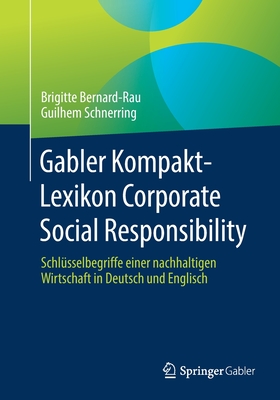 Brigitte Bernard-Rau
Guilhem Schnerring

Gabler Kompakt-Lexikon Corporate Social Responsibility

Schlüsselbegriffe einer nachhaltigen Wirtschaft in Deutsch und Englisch

Springer Gabler